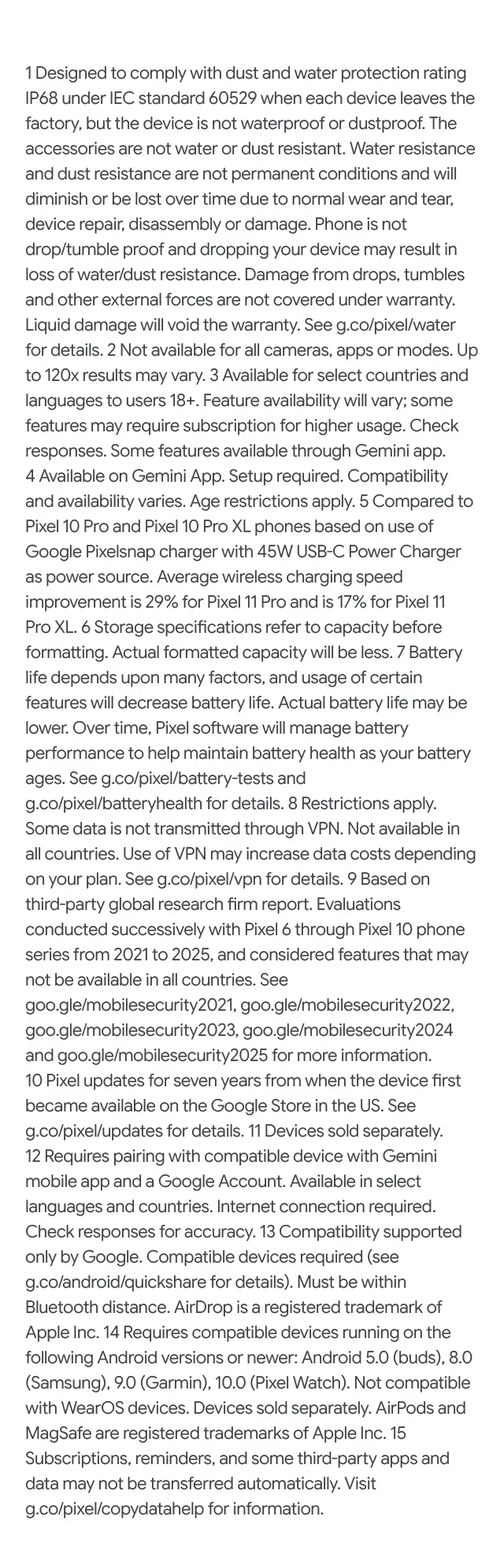 1 Designed to comply with dust and water protection rating IP68 under IEC standard 60529 when each device leaves the factory, but the device is not waterproof or dustproof. The accessories are not water or dust resistant. Water resistance and dust resistance are not permanent conditions and will diminish or be lost over time due to normal wear and tear, device repair, disassembly or damage. Phone is not drop/tumble proof and dropping your device may result in loss of water/dust resistance. Damage from drops, tumbles and other external forces are not covered under warranty. Liquid damage will void the warranty. See g.co/pixel/water for details. 2 Not available for all cameras, apps or modes. Up to 120x results may vary. 3 Available for select countries and languages to users 18+. Feature availability will vary; some features may require subscription for higher usage. Check responses. Some features available through Gemini app. 4 Available on Gemini App. Setup required. Compatibility and availability varies. Age restrictions apply. 5 Compared to Pixel 10 Pro and Pixel 10 Pro XL phones based on use of Google Pixelsnap charger with 45W USB-C Power Charger as power source. Average wireless charging speed improvement is 29% for Pixel 11 Pro and is 17% for Pixel 11 Pro XL. 6 Storage specifications refer to capacity before formatting. Actual formatted capacity will be less. 7 Battery life depends upon many factors, and usage of certain features will decrease battery life. Actual battery life may be lower. Over time, Pixel software will manage battery performance to help maintain battery health as your battery ages. See g.co/pixel/battery-tests and g.co/pixel/batteryhealth for details. 8 Restrictions apply. Some data is not transmitted through VPN. Not available in all countries. Use of VPN may increase data costs depending on your plan. See g.co/pixel/vpn for details. 9 Based on third-party global research firm report. Evaluations conducted successively with Pixel 6 through Pixel 10 phone series from 2021 to 2025, and considered features that may not be available in all countries. See goo.gle/mobilesecurity2021, goo.gle/mobilesecurity2022, goo.gle/mobilesecurity2023, goo.gle/mobilesecurity2024 and goo.gle/mobilesecurity2025 for more information. 10 Pixel updates for seven years from when the device first became available on the Google Store in the US. See g.co/pixel/updates for details. 11 Devices sold separately. 12 Requires pairing with compatible device with Gemini mobile app and a Google Account. Available in select languages and countries. Internet connection required. Check responses for accuracy. 13 Compatibility supported only by Google. Compatible devices required (see g.co/android/quickshare for details). Must be within Bluetooth distance. AirDrop is a registered trademark of Apple Inc. 14 Requires compatible devices running on the following Android versions or newer: Android 5.0 (buds), 8.0 (Samsung), 9.0 (Garmin), 10.0 (Pixel Watch). Not compatible with WearOS devices. Devices sold separately. AirPods and MagSafe are registered trademarks of Apple Inc. 15 Subscriptions, reminders, and some third-party apps and data may not be transferred automatically. Visit g.co/pixel/copydatahelp for information.